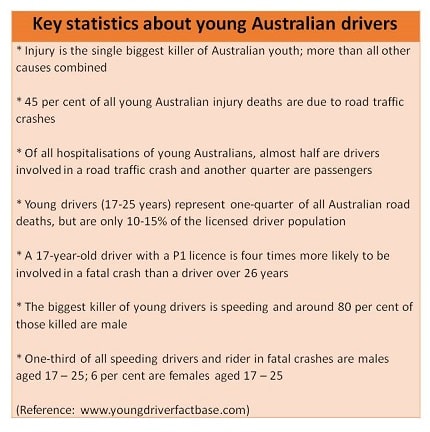 Key statistics about young Australian drivers

* Injury is the single biggest killer of Australian youth; more than all other causes combined

* 45 per cent of all young Australian injury deaths are due to road traffic crashes

* Of all hospitalisations of young Australians, almost half are drivers involved in a road traffic crash and another quarter are passengers

* Young drivers (17-25 years) represent one-quarter of all Australian road deaths, but are only 10-15% of the licensed driver population

* A 17-year-old driver with a P1 licence is four times more likely to be involved in a fatal crash than a driver over 26 years

* The biggest killer of young drivers is speeding and around 80 per cent of those killed are male

* One-third of all speeding drivers and rider in fatal crashes are males aged 17 – 25; 6 per cent are females aged 17 – 25

(Reference: www.youngdriverfactbase.com)